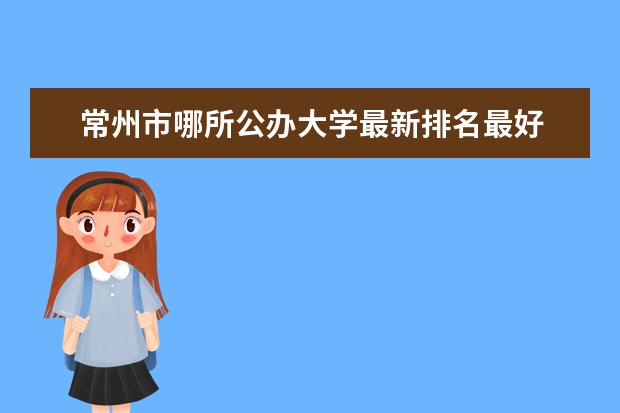 常州市哪所公办大学最新排名最好